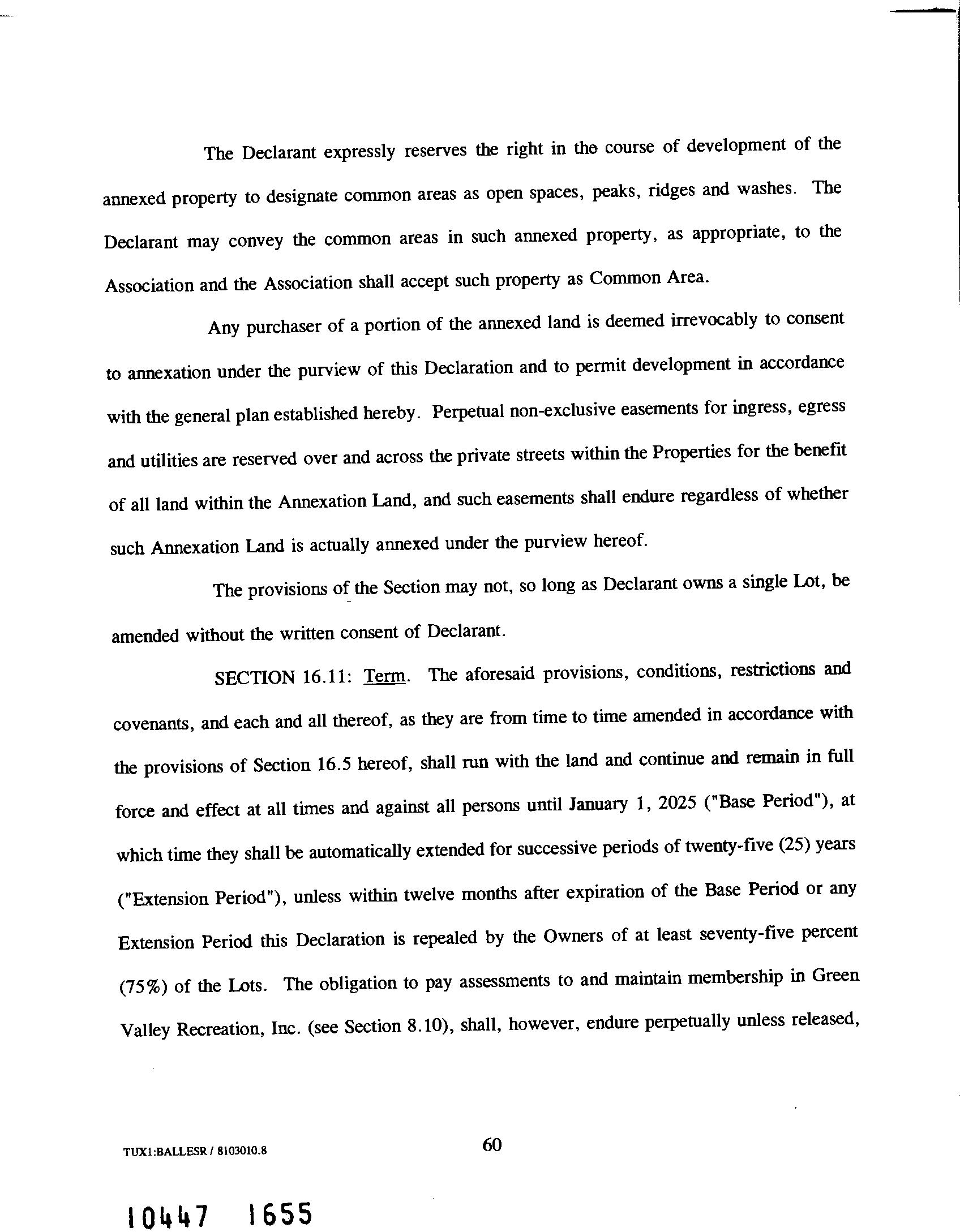 The Declarant expressly reserves the right in the course of development of the annexed property to designate common areas as open spaces, peaks, ridges and washes. The Declarant may convey the common areas in such annexed property, as appropriate, to the Association and the Association shall accept such property as Common Area.

Any purchaser of a portion of the annexed land is deemed irrevocably to consent to annexation under the purview of this Declaration and to permit development in accordance with the general plan established hereby. Perpetual non-exclusive easements for ingress, egress and utilities are reserved over and across the private streets within the Properties for the benefit of all land within the Annexation Land, and such easements shall endure regardless of whether such Annexation Land is actually annexed under the purview hereof.

The provisions of the Section may not, so long as Declarant owns a single Lot, be amended without the written consent of Declarant.

SECTION 16.11: Term. The aforesaid provisions, conditions, restrictions and covenants, and each and all thereof, as they are from time to time amended in accordance with the provisions of Section 16.5 hereof, shall run with the land and continue and remain in full force and effect at all times and against all persons until January 1, 2025 ("Base Period"), at which time they shall be automatically extended for successive periods of twenty-five (25) years ("Extension Period"), unless within twelve months after expiration of the Base Period or any Extension Period this Declaration is repealed by the Owners of at least seventy-five percent (75%) of the Lots. The obligation to pay assessments to and maintain membership in Green Valley Recreation, Inc. (see Section 8.10), shall, however, endure perpetually unless released,

TUX1:BALLESR / 8103010.8

60

10447 1655